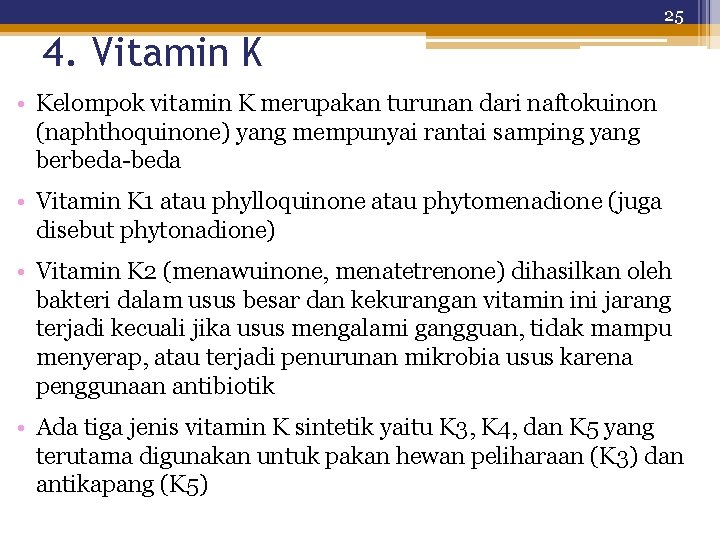 25

4. Vitamin K

• Kelompok vitamin K merupakan turunan dari naftokuinon (naphthoquinone) yang mempunyai rantai samping yang berbeda-beda

• Vitamin K1 atau phylloquinone atau phytomenadione (juga disebut phytonadione)

• Vitamin K2 (menawuinone, menatetrenone) dihasilkan oleh bakteri dalam usus besar dan kekurangan vitamin ini jarang terjadi kecuali jika usus mengalami gangguan, tidak mampu menyerap, atau terjadi penurunan mikrobia usus karena penggunaan antibiotik

• Ada tiga jenis vitamin K sintetik yaitu K3, K4, dan K5 yang terutama digunakan untuk pakan hewan peliharaan (K3) dan antikapang (K5)